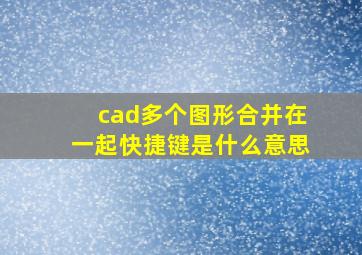 cad多个图形合并在一起快捷键是什么意思